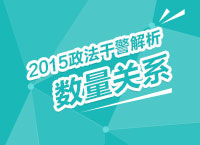 2015政法干警解析
数量关系